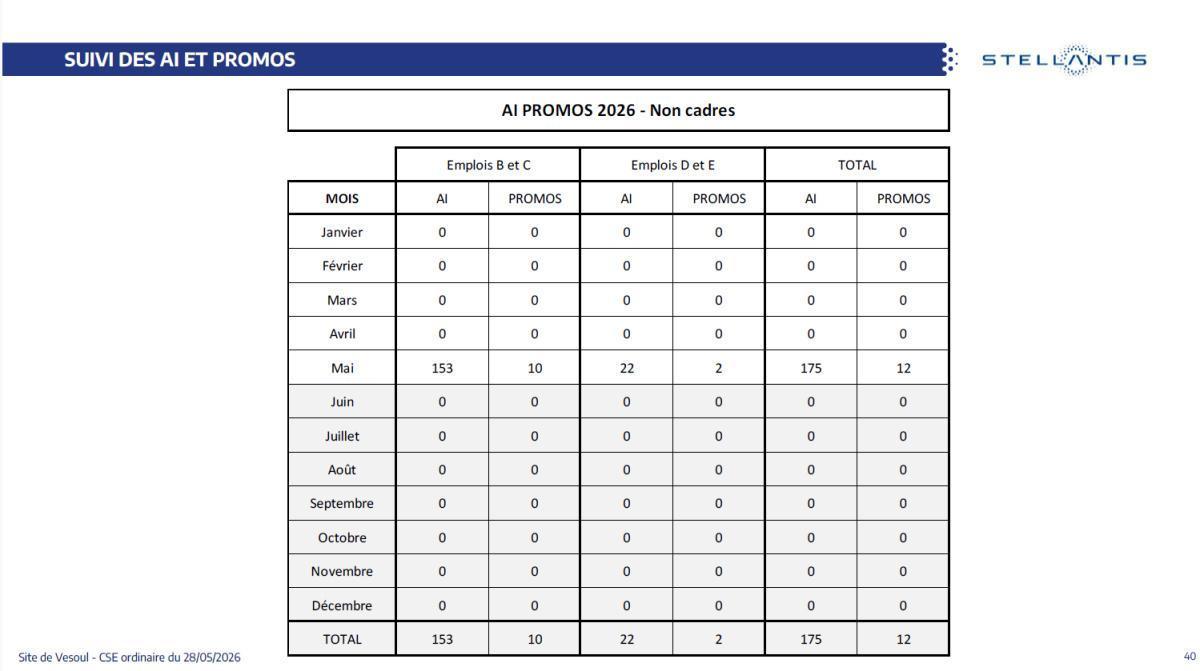 SUIVI DES AI ET PROMOS

STELLANTIS

AI PROMOS 2026 - Non cadres

| | Emplois B et C | | Emplois D et E | | TOTAL | |
|---|---|---|---|---|---|---|
| MOIS | AI | PROMOS | AI | PROMOS | AI | PROMOS |
| Janvier | 0 | 0 | 0 | 0 | 0 | 0 |
| Février | 0 | 0 | 0 | 0 | 0 | 0 |
| Mars | 0 | 0 | 0 | 0 | 0 | 0 |
| Avril | 0 | 0 | 0 | 0 | 0 | 0 |
| Mai | 153 | 10 | 22 | 2 | 175 | 12 |
| Juin | 0 | 0 | 0 | 0 | 0 | 0 |
| Juillet | 0 | 0 | 0 | 0 | 0 | 0 |
| Août | 0 | 0 | 0 | 0 | 0 | 0 |
| Septembre | 0 | 0 | 0 | 0 | 0 | 0 |
| Octobre | 0 | 0 | 0 | 0 | 0 | 0 |
| Novembre | 0 | 0 | 0 | 0 | 0 | 0 |
| Décembre | 0 | 0 | 0 | 0 | 0 | 0 |
| TOTAL | 153 | 10 | 22 | 2 | 175 | 12 |

Site de Vesoul - CSE ordinaire du 28/05/2026

40